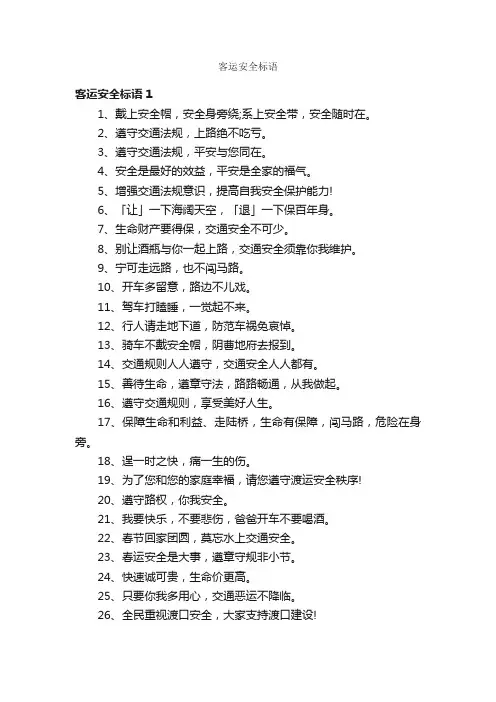 客运安全标语

客运安全标语 1

1、戴上安全帽，安全身旁绕;系上安全带，安全随时在。

2、遵守交通法规，上路绝不吃亏。

3、遵守交通法规，平安与您同在。

4、安全是最好的效益，平安是全家的福气。

5、增强交通法规意识，提高自我安全保护能力!

6、「让」一下海阔天空，「退」一下保百年身。

7、生命财产要得保，交通安全不可少。

8、别让酒瓶与你一起上路，交通安全须靠你我维护。

9、宁可走远路，也不闯马路。

10、开车多留意，路边不儿戏。

11、驾车打瞌睡，一觉起不来。

12、行人请走地下道，防范车祸免哀悼。

13、骑车不戴安全帽，阴曹地府去报到。

14、交通规则人人遵守，交通安全人人都有。

15、善待生命，遵章守法，路路畅通，从我做起。

16、遵守交通规则，享受美好人生。

17、保障生命和利益、走陆桥，生命有保障，闯马路，危险在身旁。

18、逞一时之快，痛一生的伤。

19、为了您和您的家庭幸福，请您遵守渡运安全秩序!

20、遵守路权，你我安全。

21、我要快乐，不要悲伤，爸爸开车不要喝酒。

22、春节回家团圆，莫忘水上交通安全。

23、春运安全是大事，遵章守规非小节。

24、快速诚可贵，生命价更高。

25、只要你我多用心，交通恶运不降临。

26、全民重视渡口安全，大家支持渡口建设!